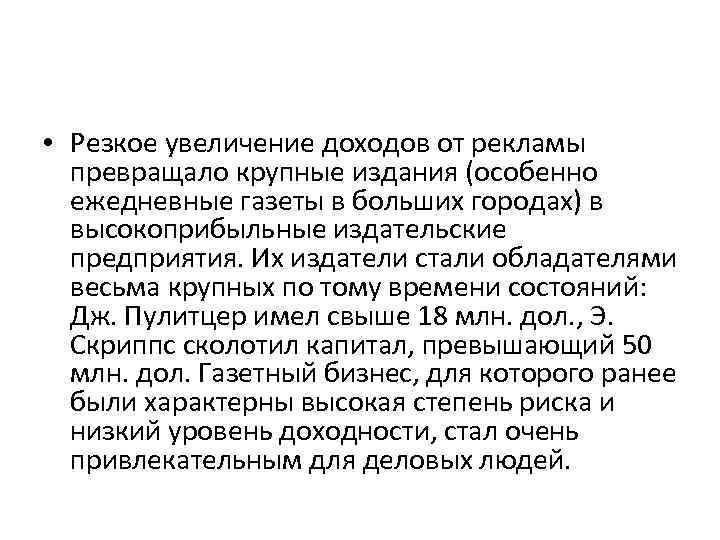 • Резкое увеличение доходов от рекламы превращало крупные издания (особенно ежедневные газеты в больших городах) в высокоприбыльные издательские предприятия. Их издатели стали обладателями весьма крупных по тому времени состояний: Дж. Пулитцер имел свыше 18 млн. дол., Э. Скриппс сколотил капитал, превышающий 50 млн. дол. Газетный бизнес, для которого ранее были характерны высокая степень риска и низкий уровень доходности, стал очень привлекательным для деловых людей.